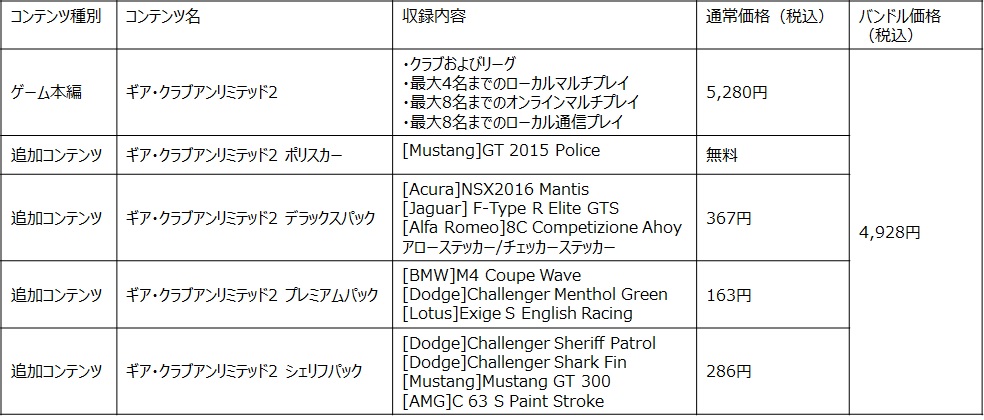 | コンテンツ種別 | コンテンツ名 | 収録内容 | 通常価格（税込） | バンドル価格（税込） |
|---|---|---|---|---|
| ゲーム本編 | ギア・クラブアンリミテッド2 | ・クラブおよびリーグ ・最大4名までのローカルマルチプレイ ・最大8名までのオンラインマルチプレイ ・最大8名までのローカル通信プレイ | 5,280円 | 4,928円 |
| 追加コンテンツ | ギア・クラブアンリミテッド2 ポリスカー | [Mustang]GT 2015 Police | 無料 | |
| 追加コンテンツ | ギア・クラブアンリミテッド2 デラックスパック | [Acura]NSX2016 Mantis [Jaguar] F-Type R Elite GTS [Alfa Romeo]8C Competizione Ahoy アローステッカー/チェッカーステッカー | 367円 | |
| 追加コンテンツ | ギア・クラブアンリミテッド2 プレミアムパック | [BMW]M4 Coupe Wave [Dodge]Challenger Menthol Green [Lotus]Exige S English Racing | 163円 | |
| 追加コンテンツ | ギア・クラブアンリミテッド2 シェリフパック | [Dodge]Challenger Sheriff Patrol [Dodge]Challenger Shark Fin [Mustang]Mustang GT 300 [AMG]C 63 S Paint Stroke | 286円 | |